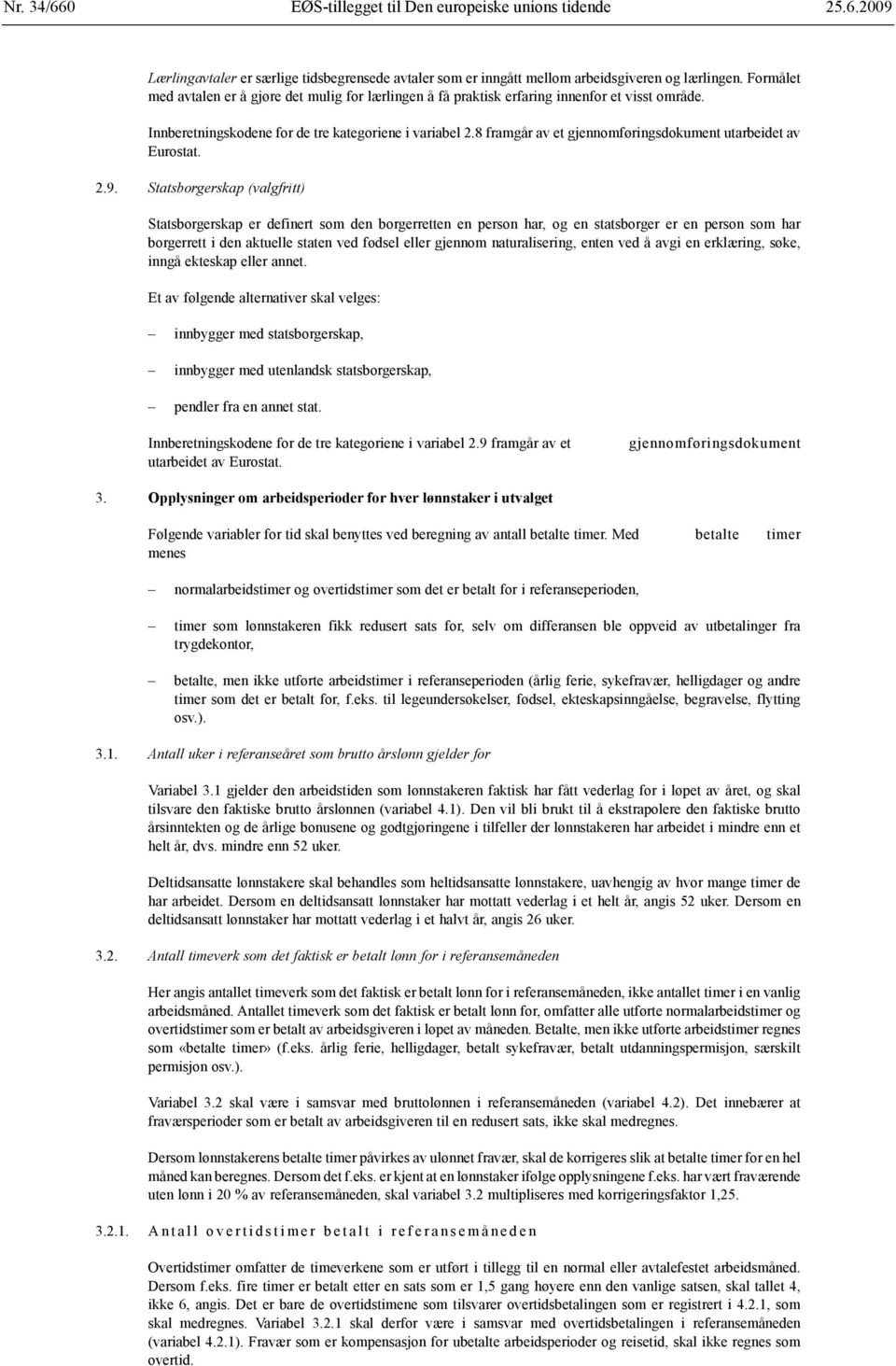 Nr. 34/660 EØS-tillegget til Den europeiske unions tidende 25.6.2009

Lærlingavtaler er særlige tidsbegrensede avtaler som er inngått mellom arbeidsgiveren og lærlingen. Formålet med avtalen er å gjøre det mulig for lærlingen å få praktisk erfaring innenfor et visst område.

Innberetningskodene for de tre kategoriene i variabel 2.8 framgår av et gjennomføringsdokument utarbeidet av Eurostat.

2.9. Statsborgerskap (valgfritt)

Statsborgerskap er definert som den borgerretten en person har, og en statsborger er en person som har borgerrett i den aktuelle staten ved fødsel eller gjennom naturalisering, enten ved å avgi en erklæring, søke, inngå ekteskap eller annet.

Et av følgende alternativer skal velges:

– innbygger med statsborgerskap,

– innbygger med utenlandsk statsborgerskap,

– pendler fra en annet stat.

Innberetningskodene for de tre kategoriene i variabel 2.9 framgår av et gjennomføringsdokument utarbeidet av Eurostat.

3. Opplysninger om arbeidsperioder for hver lønnstaker i utvalget

Følgende variabler for tid skal benyttes ved beregning av antall betalte timer. Med betalte timer menes

– normalarbeidstimer og overtidstimer som det er betalt for i referanseperioden,

– timer som lønnstakeren fikk redusert sats for, selv om differansen ble oppveid av utbetalinger fra trygdekontor,

– betalte, men ikke utførte arbeidstimer i referanseperioden (årlig ferie, sykefravær, helligdager og andre timer som det er betalt for, f.eks. til legeundersøkelser, fødsel, ekteskapsinngåelse, begravelse, flytting osv.).

3.1. Antall uker i referanseåret som brutto årslønn gjelder for

Variabel 3.1 gjelder den arbeidstiden som lønnstakeren faktisk har fått vederlag for i løpet av året, og skal tilsvare den faktiske brutto årslønnen (variabel 4.1). Den vil bli brukt til å ekstrapolere den faktiske brutto årsinntekten og de årlige bonusene og godtgjøringene i tilfeller der lønnstakeren har arbeidet i mindre enn et helt år, dvs. mindre enn 52 uker.

Deltidsansatte lønnstakere skal behandles som heltidsansatte lønnstakere, uavhengig av hvor mange timer de har arbeidet. Dersom en deltidsansatt lønnstaker har mottatt vederlag i et helt år, angis 52 uker. Dersom en deltidsansatt lønnstaker har mottatt vederlag i et halvt år, angis 26 uker.

3.2. Antall timeverk som det faktisk er betalt lønn for i referansemåneden

Her angis antallet timeverk som det faktisk er betalt lønn for i referansemåneden, ikke antallet timer i en vanlig arbeidsmåned. Antallet timeverk som det faktisk er betalt lønn for, omfatter alle utførte normalarbeidstimer og overtidstimer som er betalt av arbeidsgiveren i løpet av måneden. Betalte, men ikke utførte arbeidstimer regnes som «betalte timer» (f.eks. årlig ferie, helligdager, betalt sykefravær, betalt utdanningspermisjon, særskilt permisjon osv.).

Variabel 3.2 skal være i samsvar med bruttolønnen i referansemåneden (variabel 4.2). Det innebærer at fraværsperioder som er betalt av arbeidsgiveren til en redusert sats, ikke skal medregnes.

Dersom lønnstakerens betalte timer påvirkes av ulønnet fravær, skal de korrigeres slik at betalte timer for en hel måned kan beregnes. Dersom det f.eks. er kjent at en lønnstaker ifølge opplysningene f.eks. har vært fraværende uten lønn i 20 % av referansemåneden, skal variabel 3.2 multipliseres med korrigeringsfaktor 1,25.

3.2.1. Antall overtidstimer betalt i referansemåneden

Overtidstimer omfatter de timeverkene som er utført i tillegg til en normal eller avtalefestet arbeidsmåned. Dersom f.eks. fire timer er betalt etter en sats som er 1,5 gang høyere enn den vanlige satsen, skal tallet 4, ikke 6, angis. Det er bare de overtidstimene som tilsvarer overtidsbetalingen som er registrert i 4.2.1, som skal medregnes. Variabel 3.2.1 skal derfor være i samsvar med overtidsbetalingen i referansemåneden (variabel 4.2.1). Fravær som er kompensasjon for ubetalte arbeidsperioder og reisetid, skal ikke regnes som overtid.